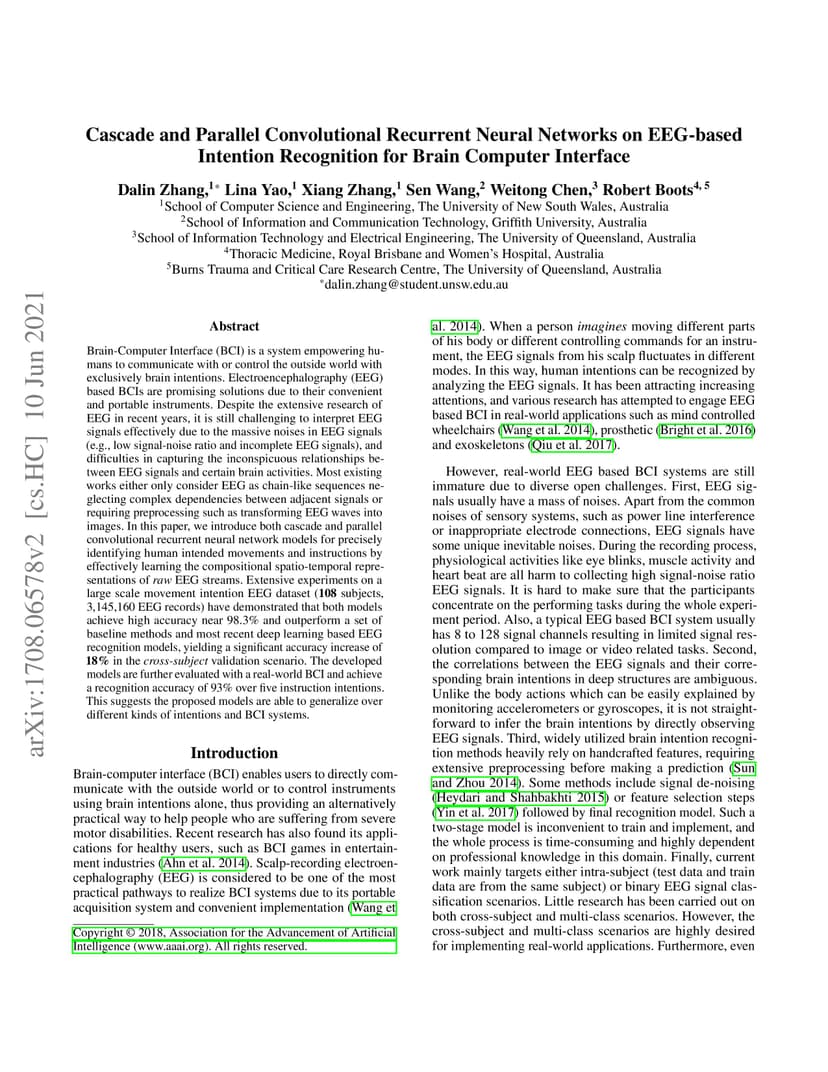 arXiv:1708.06578v2 [cs.HC] 10 Jun 2021

Cascade and Parallel Convolutional Recurrent Neural Networks on EEG-based Intention Recognition for Brain Computer Interface

Dalin Zhang,$^{1*}$ Lina Yao,$^{1}$ Xiang Zhang,$^{1}$ Sen Wang,$^{2}$ Weitong Chen,$^{3}$ Robert Boots$^{4,5}$

$^{1}$School of Computer Science and Engineering, The University of New South Wales, Australia
$^{2}$School of Information and Communication Technology, Griffith University, Australia
$^{3}$School of Information Technology and Electrical Engineering, The University of Queensland, Australia
$^{4}$Thoracic Medicine, Royal Brisbane and Women's Hospital, Australia
$^{5}$Burns Trauma and Critical Care Research Centre, The University of Queensland, Australia
$^{*}$dalin.zhang@student.unsw.edu.au

Abstract

Brain-Computer Interface (BCI) is a system empowering humans to communicate with or control the outside world with exclusively brain intentions. Electroencephalography (EEG) based BCIs are promising solutions due to their convenient and portable instruments. Despite the extensive research of EEG in recent years, it is still challenging to interpret EEG signals effectively due to the massive noises in EEG signals (e.g., low signal-noise ratio and incomplete EEG signals), and difficulties in capturing the inconspicuous relationships between EEG signals and certain brain activities. Most existing works either only consider EEG as chain-like sequences neglecting complex dependencies between adjacent signals or requiring preprocessing such as transforming EEG waves into images. In this paper, we introduce both cascade and parallel convolutional recurrent neural network models for precisely identifying human intended movements and instructions by effectively learning the compositional spatio-temporal representations of raw EEG streams. Extensive experiments on a large scale movement intention EEG dataset (108 subjects, 3,145,160 EEG records) have demonstrated that both models achieve high accuracy near 98.3% and outperform a set of baseline methods and most recent deep learning based EEG recognition models, yielding a significant accuracy increase of 18% in the cross-subject validation scenario. The developed models are further evaluated with a real-world BCI and achieve a recognition accuracy of 93% over five instruction intentions. This suggests the proposed models are able to generalize over different kinds of intentions and BCI systems.

Introduction

Brain-computer interface (BCI) enables users to directly communicate with the outside world or to control instruments using brain intentions alone, thus providing an alternatively practical way to help people who are suffering from severe motor disabilities. Recent research has also found its applications for healthy users, such as BCI games in entertainment industries (Ahn et al. 2014). Scalp-recording electroencephalography (EEG) is considered to be one of the most practical pathways to realize BCI systems due to its portable acquisition system and convenient implementation (Wang et

Copyright © 2018, Association for the Advancement of Artificial Intelligence (www.aaai.org). All rights reserved.

al. 2014). When a person imagines moving different parts of his body or different controlling commands for an instrument, the EEG signals from his scalp fluctuates in different modes. In this way, human intentions can be recognized by analyzing the EEG signals. It has been attracting increasing attentions, and various research has attempted to engage EEG based BCI in real-world applications such as mind controlled wheelchairs (Wang et al. 2014), prosthetic (Bright et al. 2016) and exoskeletons (Qiu et al. 2017).

However, real-world EEG based BCI systems are still immature due to diverse open challenges. First, EEG signals usually have a mass of noises. Apart from the common noises of sensory systems, such as power line interference or inappropriate electrode connections, EEG signals have some unique inevitable noises. During the recording process, physiological activities like eye blinks, muscle activity and heart beat are all harm to collecting high signal-noise ratio EEG signals. It is hard to make sure that the participants concentrate on the performing tasks during the whole experiment period. Also, a typical EEG based BCI system usually has 8 to 128 signal channels resulting in limited signal resolution compared to image or video related tasks. Second, the correlations between the EEG signals and their corresponding brain intentions in deep structures are ambiguous. Unlike the body actions which can be easily explained by monitoring accelerometers or gyroscopes, it is not straightforward to infer the brain intentions by directly observing EEG signals. Third, widely utilized brain intention recognition methods heavily rely on handcrafted features, requiring extensive preprocessing before making a prediction (Sun and Zhou 2014). Some methods include signal de-noising (Heydari and Shahbakhti 2015) or feature selection steps (Yin et al. 2017) followed by final recognition model. Such a two-stage model is inconvenient to train and implement, and the whole process is time-consuming and highly dependent on professional knowledge in this domain. Finally, current work mainly targets either intra-subject (test data and train data are from the same subject) or binary EEG signal classification scenarios. Little research has been carried out on both cross-subject and multi-class scenarios. However, the cross-subject and multi-class scenarios are highly desired for implementing real-world applications. Furthermore, even